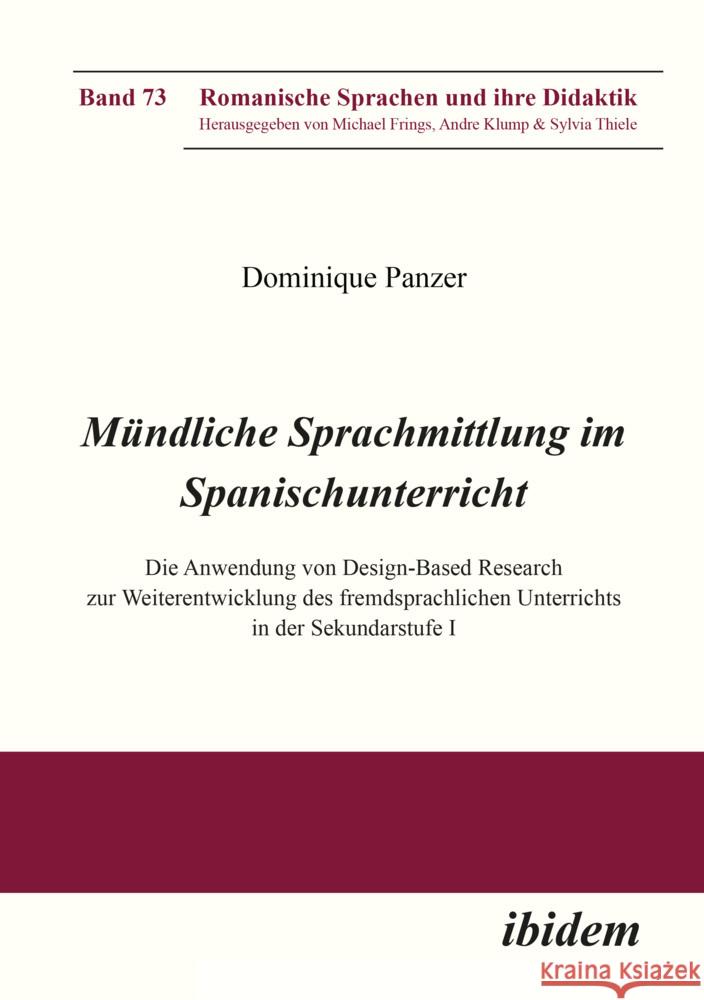 Band 73 Romanische Sprachen und ihre Didaktik
Herausgegeben von Michael Frings, Andre Klump & Sylvia Thiele

Dominique Panzer

Mündliche Sprachmittlung im Spanischunterricht

Die Anwendung von Design-Based Research zur Weiterentwicklung des fremdsprachlichen Unterrichts in der Sekundarstufe I

ibidem